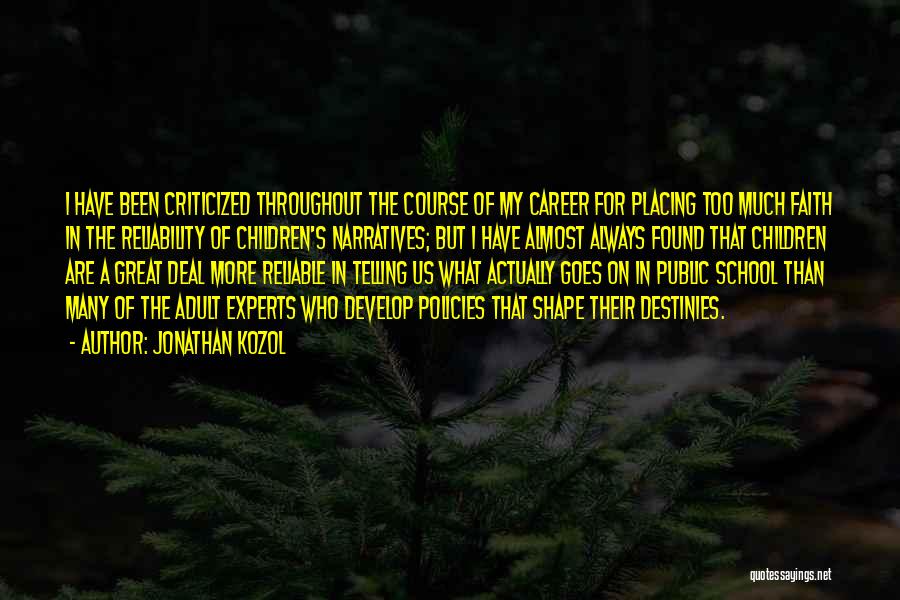 I HAVE BEEN CRITICIZED THROUGHOUT THE COURSE OF MY CAREER FOR PLACING TOO MUCH FAITH IN THE RELIABILITY OF CHILDREN'S NARRATIVES; BUT I HAVE ALMOST ALWAYS FOUND THAT CHILDREN ARE A GREAT DEAL MORE RELIABLE IN TELLING US WHAT ACTUALLY GOES ON IN PUBLIC SCHOOL THAN MANY OF THE ADULT EXPERTS WHO DEVELOP POLICIES THAT SHAPE THEIR DESTINIES.

- AUTHOR: JONATHAN KOZOL

quotessayings.net